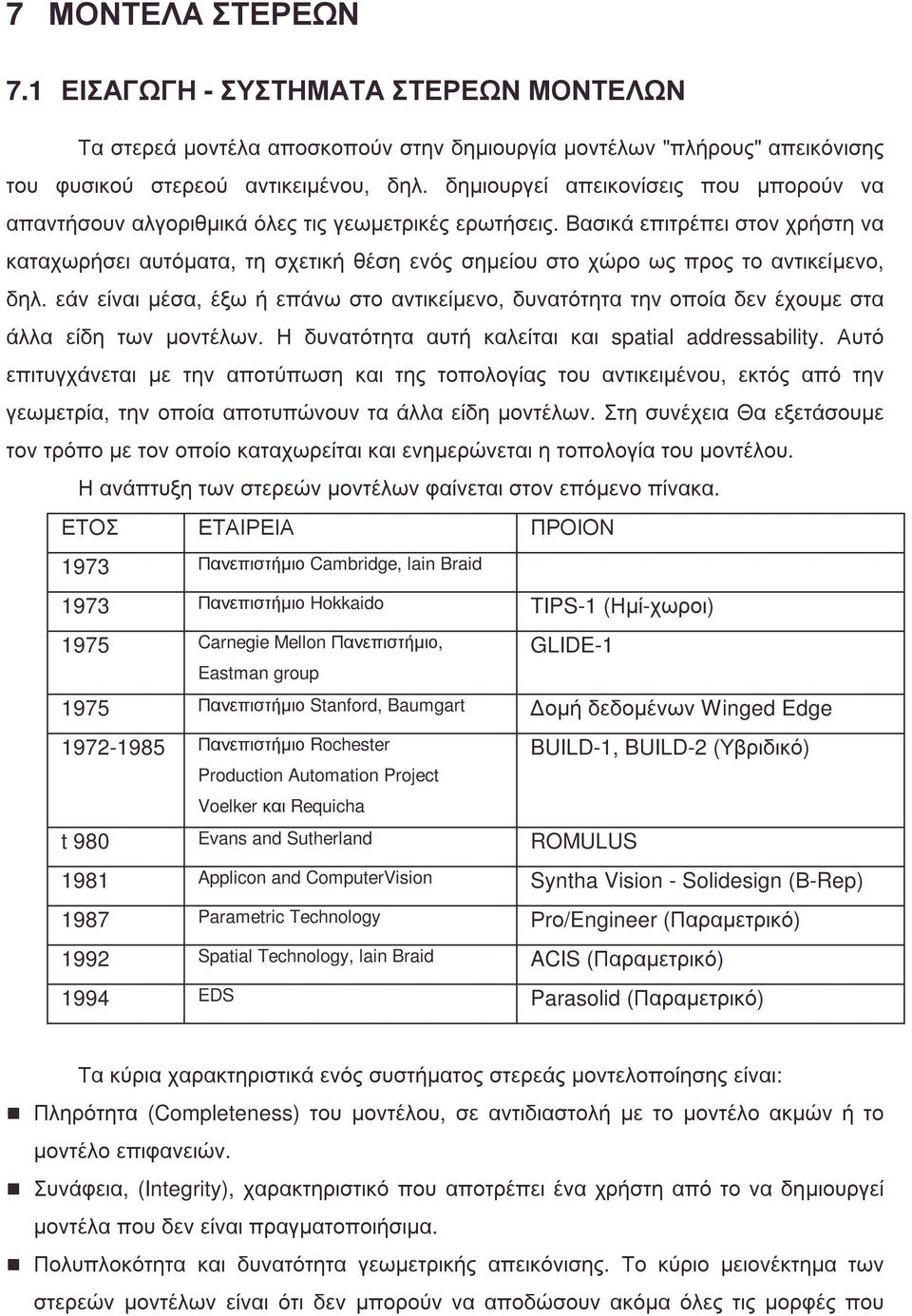 7 ΜΟΝΤΕΛΑ ΣΤΕΡΕΩΝ

7.1 ΕΙΣΑΓΩΓΗ - ΣΥΣΤΗΜΑΤΑ ΣΤΕΡΕΩΝ ΜΟΝΤΕΛΩΝ

Τα στερεά μοντέλα αποσκοπούν στην δημιουργία μοντέλων "πλήρους" απεικόνισης του φυσικού στερεού αντικειμένου, δηλ. δημιουργεί απεικονίσεις που μπορούν να απαντήσουν αλγοριθμικά όλες τις γεωμετρικές ερωτήσεις. Βασικά επιτρέπει στον χρήστη να καταχωρήσει αυτόματα, τη σχετική θέση ενός σημείου στο χώρο ως προς το αντικείμενο, δηλ. εάν είναι μέσα, έξω ή επάνω στο αντικείμενο, δυνατότητα την οποία δεν έχουμε στα άλλα είδη των μοντέλων. Η δυνατότητα αυτή καλείται και spatial addressability. Αυτό επιτυγχάνεται με την αποτύπωση και της τοπολογίας του αντικειμένου, εκτός από την γεωμετρία, την οποία αποτυπώνουν τα άλλα είδη μοντέλων. Στη συνέχεια Θα εξετάσουμε τον τρόπο με τον οποίο καταχωρείται και ενημερώνεται η τοπολογία του μοντέλου.

Η ανάπτυξη των στερεών μοντέλων φαίνεται στον επόμενο πίνακα.

| ΕΤΟΣ | ΕΤΑΙΡΕΙΑ | ΠΡΟΙΟΝ |
|---|---|---|
| 1973 | Πανεπιστήμιο Cambridge, Iain Braid | |
| 1973 | Πανεπιστήμιο Hokkaido | TIPS-1 (Ημί-χωροι) |
| 1975 | Carnegie Mellon Πανεπιστήμιο, Eastman group | GLIDE-1 |
| 1975 | Πανεπιστήμιο Stanford, Baumgart | Δομή δεδομένων Winged Edge |
| 1972-1985 | Πανεπιστήμιο Rochester Production Automation Project Voelker και Requicha | BUILD-1, BUILD-2 (Υβριδικό) |
| t 980 | Evans and Sutherland | ROMULUS |
| 1981 | Applicon and ComputerVision | Syntha Vision - Solidesign (B-Rep) |
| 1987 | Parametric Technology | Pro/Engineer (Παραμετρικό) |
| 1992 | Spatial Technology, Iain Braid | ACIS (Παραμετρικό) |
| 1994 | EDS | Parasolid (Παραμετρικό) |

Τα κύρια χαρακτηριστικά ενός συστήματος στερεάς μοντελοποίησης είναι:

Πληρότητα (Completeness) του μοντέλου, σε αντιδιαστολή με το μοντέλο ακμών ή το μοντέλο επιφανειών.

Συνάφεια, (Integrity), χαρακτηριστικό που αποτρέπει ένα χρήστη από το να δημιουργεί μοντέλα που δεν είναι πραγματοποιήσιμα.

Πολυπλοκότητα και δυνατότητα γεωμετρικής απεικόνισης. Το κύριο μειονέκτημα των στερεών μοντέλων είναι ότι δεν μπορούν να αποδώσουν ακόμα όλες τις μορφές που